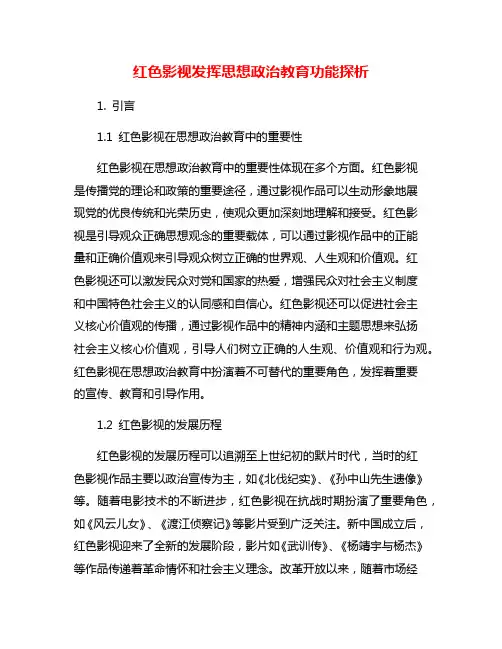 红色影视发挥思想政治教育功能探析

1. 引言

1.1 红色影视在思想政治教育中的重要性

红色影视在思想政治教育中的重要性体现在多个方面。红色影视是传播党的理论和政策的重要途径，通过影视作品可以生动形象地展现党的优良传统和光荣历史，使观众更加深刻地理解和接受。红色影视是引导观众正确思想观念的重要载体，可以通过影视作品中的正能量和正确价值观来引导观众树立正确的世界观、人生观和价值观。红色影视还可以激发民众对党和国家的热爱，增强民众对社会主义制度和中国特色社会主义的认同感和自信心。红色影视还可以促进社会主义核心价值观的传播，通过影视作品中的精神内涵和主题思想来弘扬社会主义核心价值观，引导人们树立正确的人生观、价值观和行为观。红色影视在思想政治教育中扮演着不可替代的重要角色，发挥着重要的宣传、教育和引导作用。

1.2 红色影视的发展历程

红色影视的发展历程可以追溯至上世纪初的默片时代，当时的红色影视作品主要以政治宣传为主，如《北伐纪实》、《孙中山先生遗像》等。随着电影技术的不断进步，红色影视在抗战时期扮演了重要角色，如《风云儿女》、《渡江侦察记》等影片受到广泛关注。新中国成立后，红色影视迎来了全新的发展阶段，影片如《武训传》、《杨靖宇与杨杰》等作品传递着革命情怀和社会主义理念。改革开放以来，随着市场经